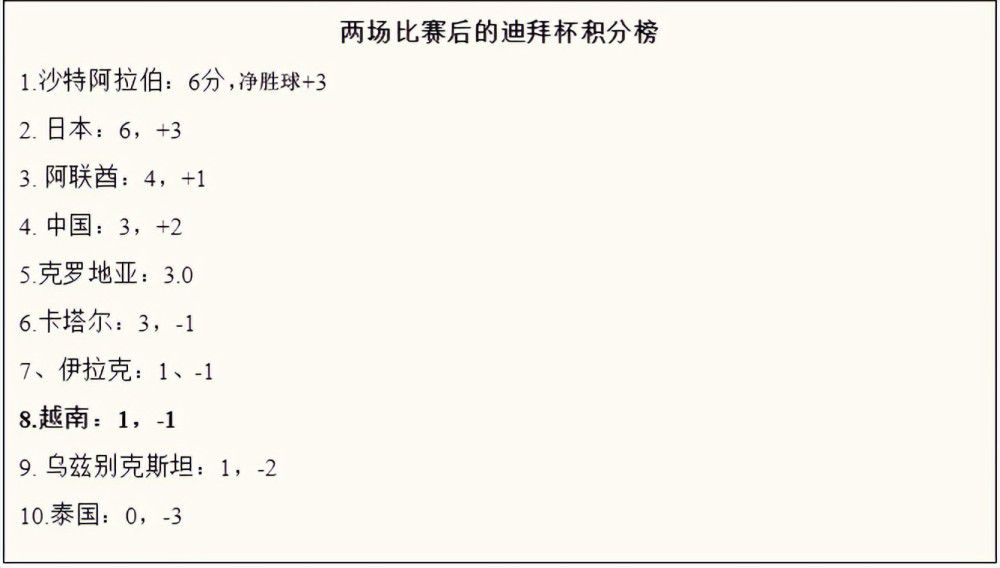 两场比赛后的迪拜杯积分榜

1.沙特阿拉伯：6分，净胜球+3

2. 日本：6，+3

3. 阿联酋：4，+1

4. 中国：3，+2

5.克罗地亚：3.0

6.卡塔尔：3，-1

7、伊拉克：1、-1

8.越南：1，-1

9. 乌兹别克斯坦：1，-2

10.泰国：0，-3